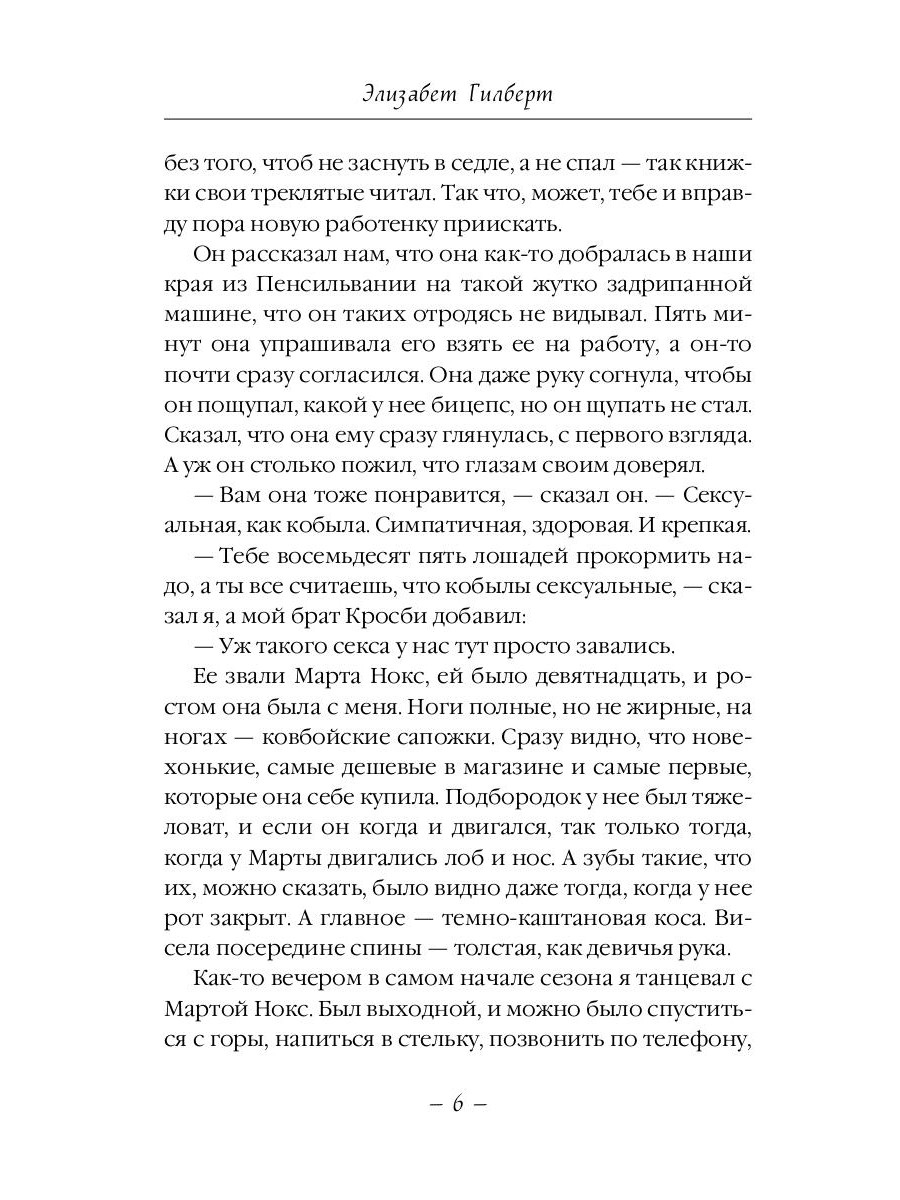 Элизабет Гилберт

без того, чтоб не заснуть в седле, а не спал — так книжки свои треклятые читал. Так что, может, тебе и вправду пора новую работенку приискать.

Он рассказал нам, что она как-то добралась в наши края из Пенсильвании на такой жутко задрипанной машине, что он таких отродясь не видывал. Пять минут она упрашивала его взять ее на работу, а он-то почти сразу согласился. Она даже руку согнула, чтобы он пощупал, какой у нее бицепс, но он щупать не стал. Сказал, что она ему сразу глянулась, с первого взгляда. А уж он столько пожил, что глазам своим доверял.

— Вам она тоже понравится, — сказал он. — Сексуальная, как кобыла. Симпатичная, здоровая. И крепкая.

— Тебе восемьдесят пять лошадей прокормить надо, а ты все считаешь, что кобылы сексуальные, — сказал я, а мой брат Кросби добавил:

— Уж такого секса у нас тут просто завались.

Ее звали Марта Нокс, ей было девятнадцать, и ростом она была с меня. Ноги полные, но не жирные, на ногах — ковбойские сапожки. Сразу видно, что новехонькие, самые дешевые в магазине и самые первые, которые она себе купила. Подбородок у нее был тяжеловат, и если он когда и двигался, так только тогда, когда у Марты двигались лоб и нос. А зубы такие, что их, можно сказать, было видно даже тогда, когда у нее рот закрыт. А главное — темно-каштановая коса. Висела посередине спины — толстая, как девичья рука.

Как-то вечером в самом начале сезона я танцевал с Мартой Нокс. Был выходной, и можно было спуститься с горы, напиться в стельку, позвонить по телефону,

– 6 –